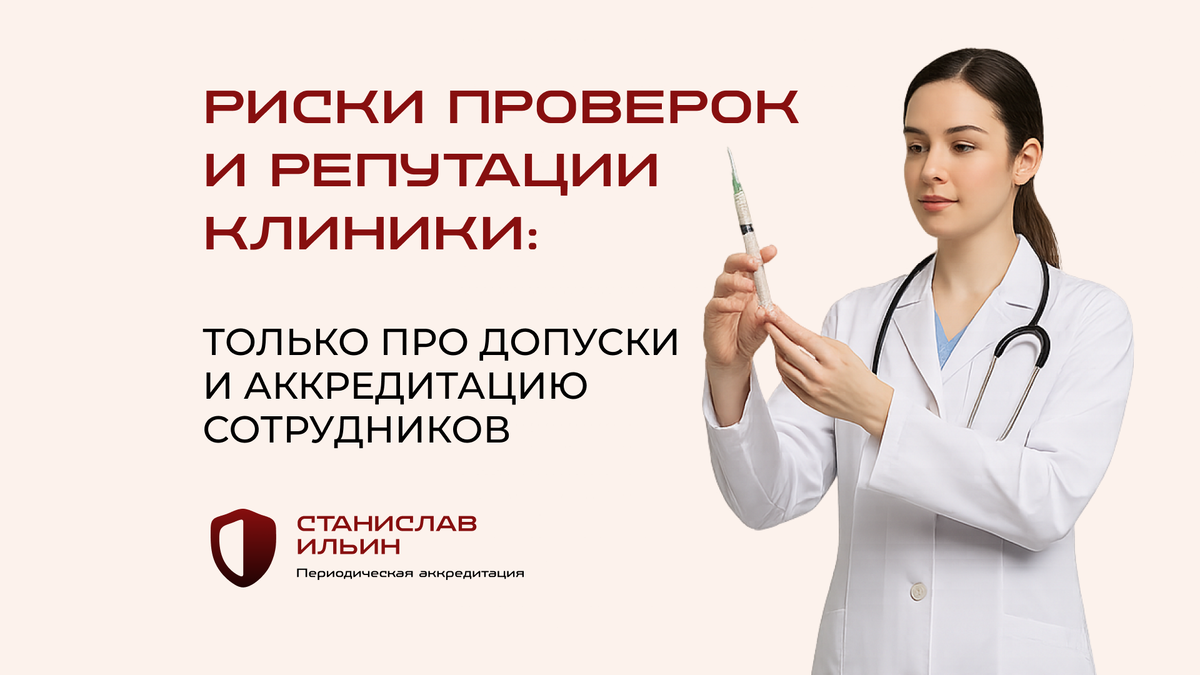 РИСКИ ПРОВЕРОК И РЕПУТАЦИИ КЛИНИКИ:

ТОЛЬКО ПРО ДОПУСКИ И АККРЕДИТАЦИЮ СОТРУДНИКОВ

СТАНИСЛАВ ИЛЬИН
Периодическая аккредитация